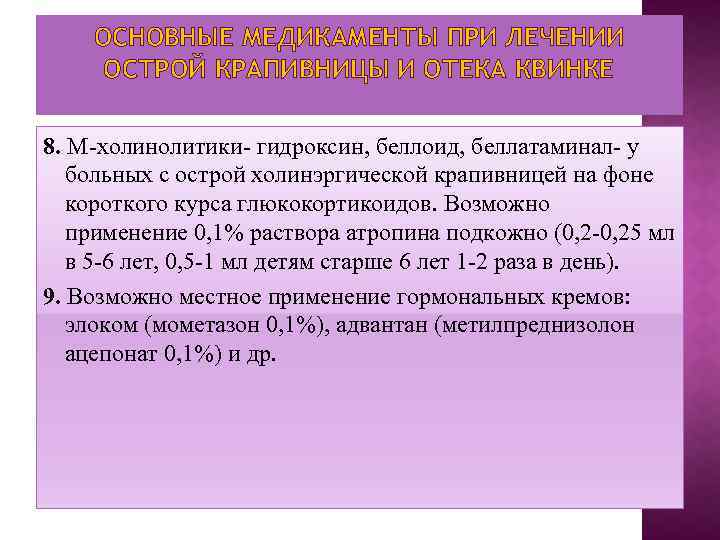 ОСНОВНЫЕ МЕДИКАМЕНТЫ ПРИ ЛЕЧЕНИИ ОСТРОЙ КРАПИВНИЦЫ И ОТЕКА КВИНКЕ

8. М-холинолитики- гидроксин, беллоид, беллатаминал- у больных с острой холинэргической крапивницей на фоне короткого курса глюкокортикоидов. Возможно применение 0,1% раствора атропина подкожно (0,2-0,25 мл в 5-6 лет, 0,5-1 мл детям старше 6 лет 1-2 раза в день).

9. Возможно местное применение гормональных кремов: элоком (мометазон 0,1%), адвантан (метилпреднизолон ацепонат 0,1%) и др.